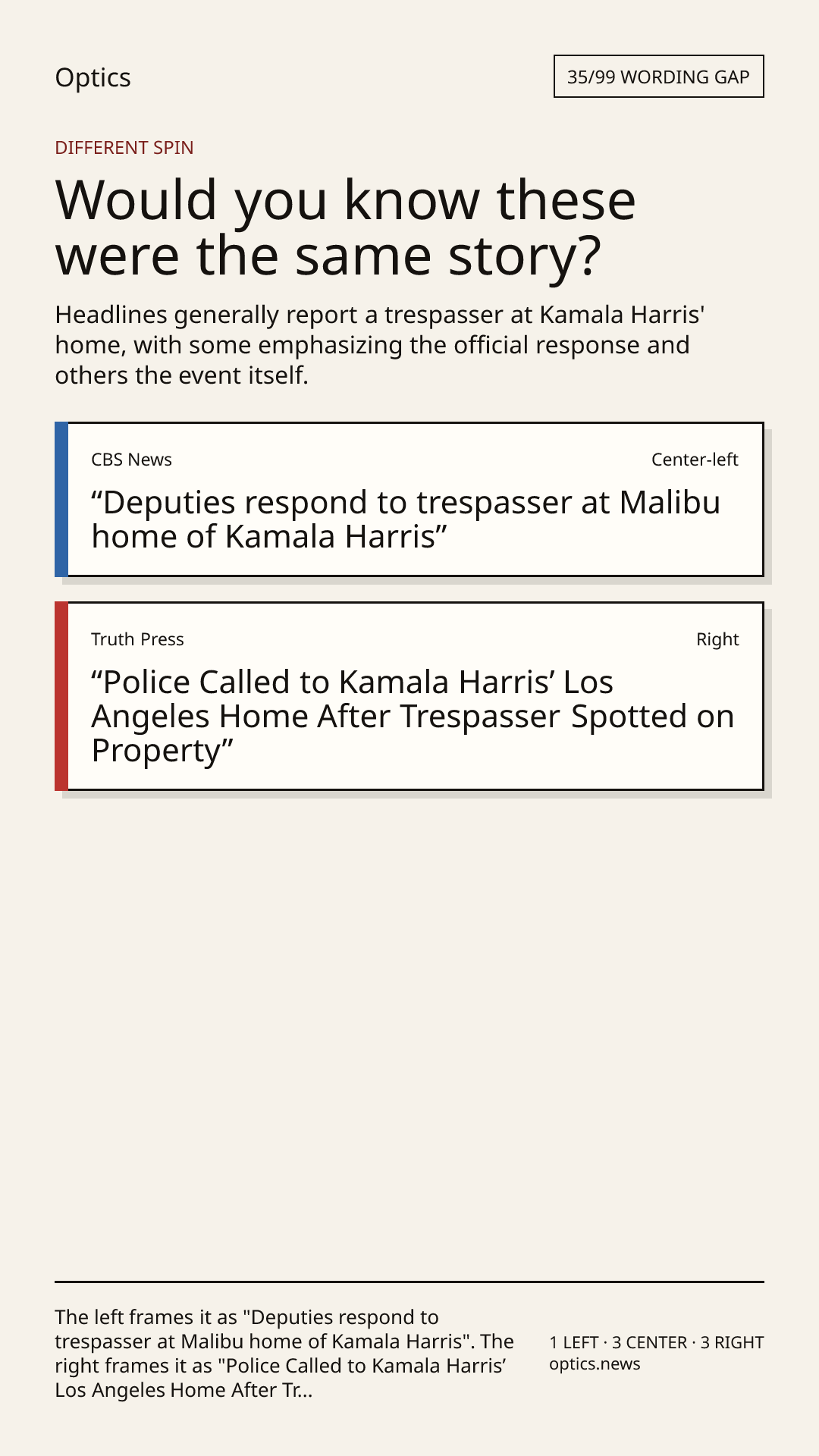 Optics

35/99 WORDING GAP

DIFFERENT SPIN

Would you know these were the same story?

Headlines generally report a trespasser at Kamala Harris' home, with some emphasizing the official response and others the event itself.

CBS News

Center-left

"Deputies respond to trespasser at Malibu home of Kamala Harris"

Truth Press

Right

"Police Called to Kamala Harris' Los Angeles Home After Trespasser Spotted on Property"

The left frames it as "Deputies respond to trespasser at Malibu home of Kamala Harris". The right frames it as "Police Called to Kamala Harris' Los Angeles Home After Tr...

1 LEFT · 3 CENTER · 3 RIGHT
optics.news